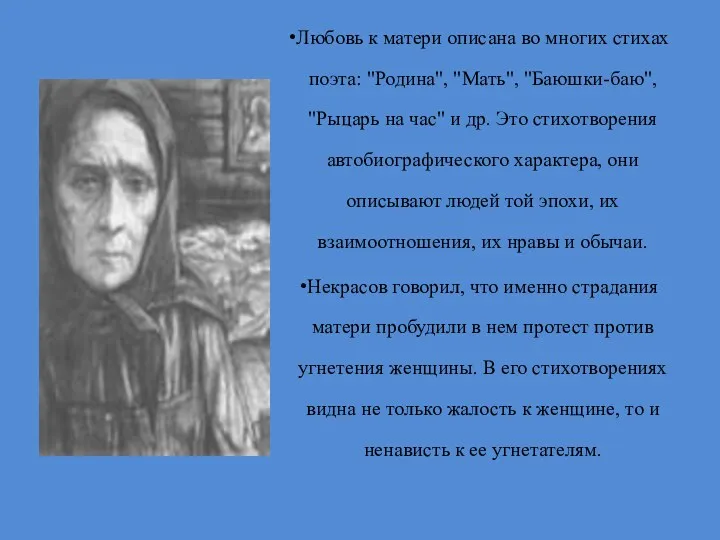 •Любовь к матери описана во многих стихах поэта: "Родина", "Мать", "Баюшки-баю", "Рыцарь на час" и др. Это стихотворения автобиографического характера, они описывают людей той эпохи, их взаимоотношения, их нравы и обычаи.

•Некрасов говорил, что именно страдания матери пробудили в нем протест против угнетения женщины. В его стихотворениях видна не только жалость к женщине, то и ненависть к ее угнетателям.